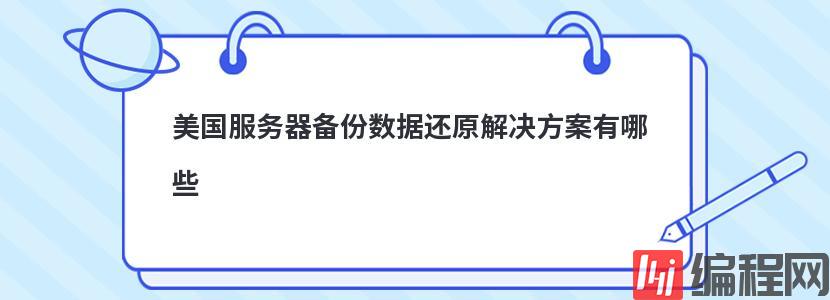 美国服务器备份数据还原解决方案有哪些

编程网